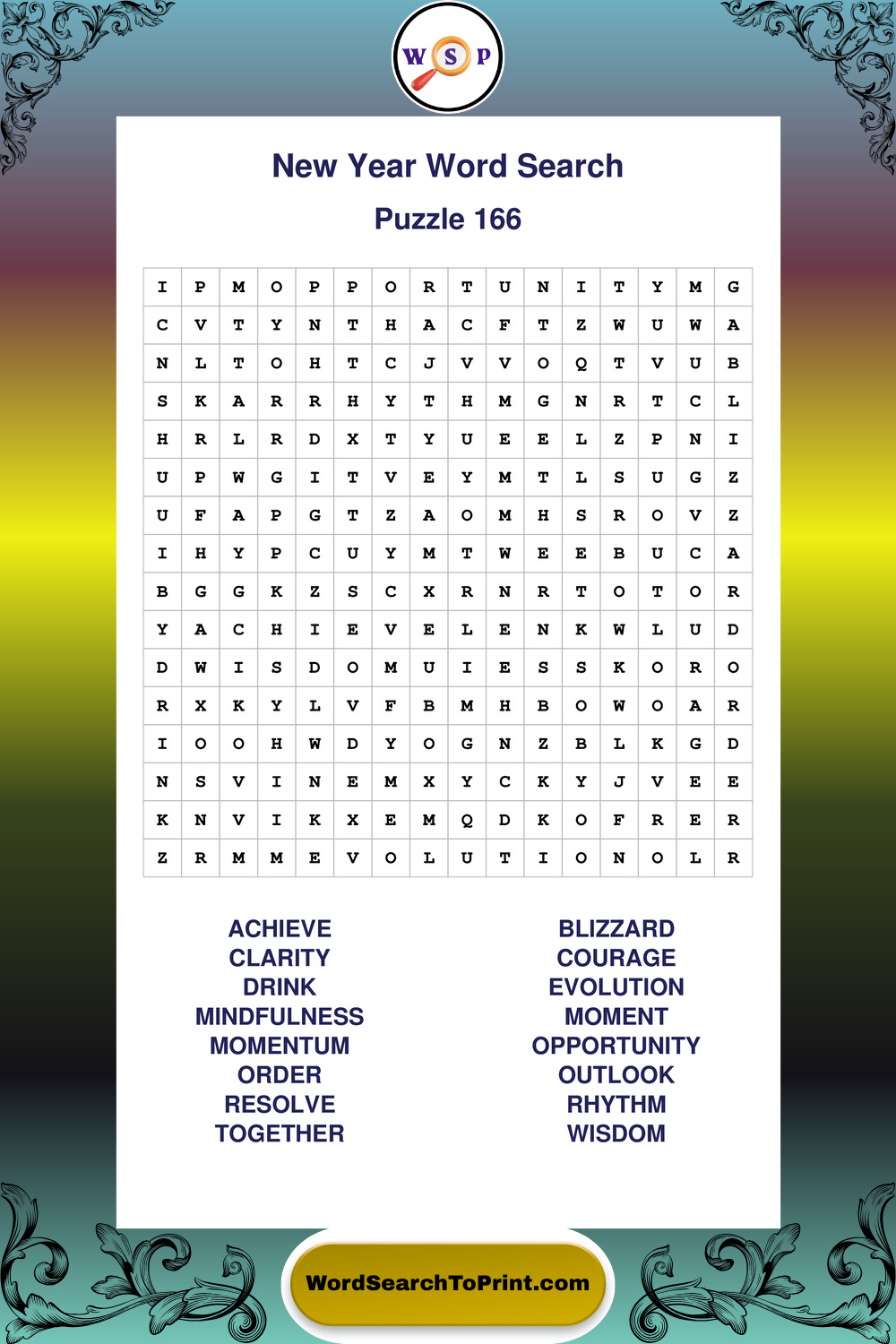 W S P

New Year Word Search

Puzzle 166

| I | P | M | O | P | P | O | R | T | U | N | I | T | Y | M | G |
|---|---|---|---|---|---|---|---|---|---|---|---|---|---|---|---|
| C | V | T | Y | N | T | H | A | C | F | T | Z | W | U | W | A |
| N | L | T | O | H | T | C | J | V | V | O | Q | T | V | U | B |
| S | K | A | R | R | H | Y | T | H | M | G | N | R | T | C | L |
| H | R | L | R | D | X | T | Y | U | E | E | L | Z | P | N | I |
| U | P | W | G | I | T | V | E | Y | M | T | L | S | U | G | Z |
| U | F | A | P | G | T | Z | A | O | M | H | S | R | O | V | Z |
| I | H | Y | P | C | U | Y | M | T | W | E | E | B | U | C | A |
| B | G | G | K | Z | S | C | X | R | N | R | T | O | T | O | R |
| Y | A | C | H | I | E | V | E | L | E | N | K | W | L | U | D |
| D | W | I | S | D | O | M | U | I | E | S | S | K | O | R | O |
| R | X | K | Y | L | V | F | B | M | H | B | O | W | O | A | R |
| I | O | O | H | W | D | Y | O | G | N | Z | B | L | K | G | D |
| N | S | V | I | N | E | M | X | Y | C | K | Y | J | V | E | E |
| K | N | V | I | K | X | E | M | Q | D | K | O | F | R | E | R |
| Z | R | M | M | E | V | O | L | U | T | I | O | N | O | L | R |

ACHIEVE
CLARITY
DRINK
MINDFULNESS
MOMENTUM
ORDER
RESOLVE
TOGETHER

BLIZZARD
COURAGE
EVOLUTION
MOMENT
OPPORTUNITY
OUTLOOK
RHYTHM
WISDOM

WordSearchToPrint.com